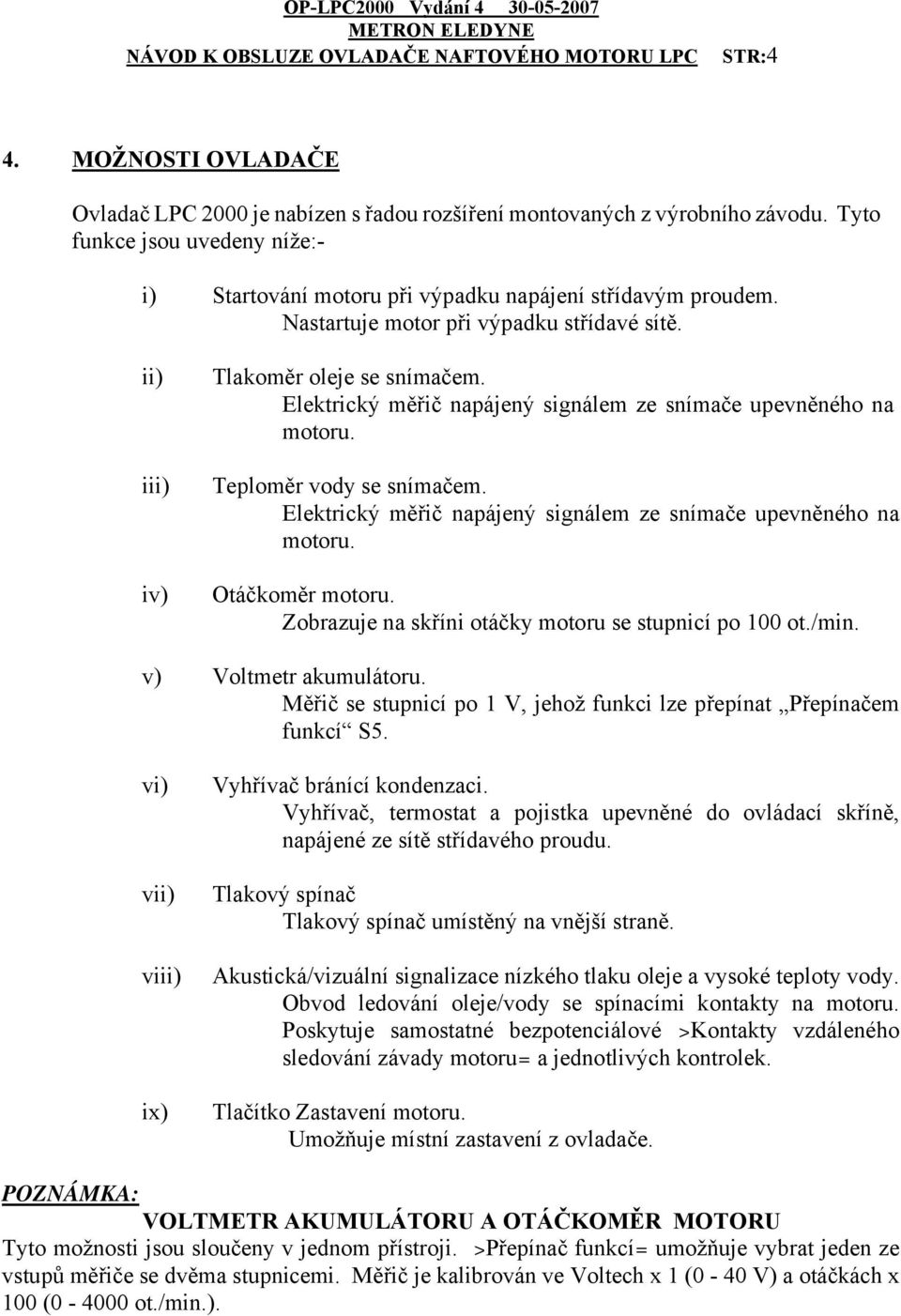 OP-LPC2000 Vydání 4 30-05-2007
METRON ELEDYNE
NÁVOD K OBSLUZE OVLADAČE NAFTOVÉHO MOTORU LPC STR:4

4. MOŽNOSTI OVLADAČE

Ovladač LPC 2000 je nabízen s řadou rozšíření montovaných z výrobního závodu. Tyto funkce jsou uvedeny níže:-

i) Startování motoru při výpadku napájení střídavým proudem.
Nastartuje motor při výpadku střídavé sítě.

ii) Tlakoměr oleje se snímačem.
Elektrický měřič napájený signálem ze snímače upevněného na motoru.

iii) Teploměr vody se snímačem.
Elektrický měřič napájený signálem ze snímače upevněného na motoru.

iv) Otáčkoměr motoru.
Zobrazuje na skříni otáčky motoru se stupnicí po 100 ot./min.

v) Voltmetr akumulátoru.
Měřič se stupnicí po 1 V, jehož funkci lze přepínat „Přepínačem funkcí“ S5.

vi) Vyhřívač bránící kondenzaci.
Vyhřívač, termostat a pojistka upevněné do ovládací skříně, napájené ze sítě střídavého proudu.

vii) Tlakový spínač
Tlakový spínač umístěný na vnější straně.

viii) Akustická/vizuální signalizace nízkého tlaku oleje a vysoké teploty vody.
Obvod ledování oleje/vody se spínacími kontakty na motoru. Poskytuje samostatné bezpotenciálové >Kontakty vzdáleného sledování závady motoru= a jednotlivých kontrolek.

ix) Tlačítko Zastavení motoru.
Umožňuje místní zastavení z ovladače.

POZNÁMKA:
VOLTMETR AKUMULÁTORU A OTÁČKOMĚR MOTORU
Tyto možnosti jsou sloučeny v jednom přístroji. >Přepínač funkcí= umožňuje vybrat jeden ze vstupů měřiče se dvěma stupnicemi. Měřič je kalibrován ve Voltech x 1 (0 - 40 V) a otáčkách x 100 (0 - 4000 ot./min.).